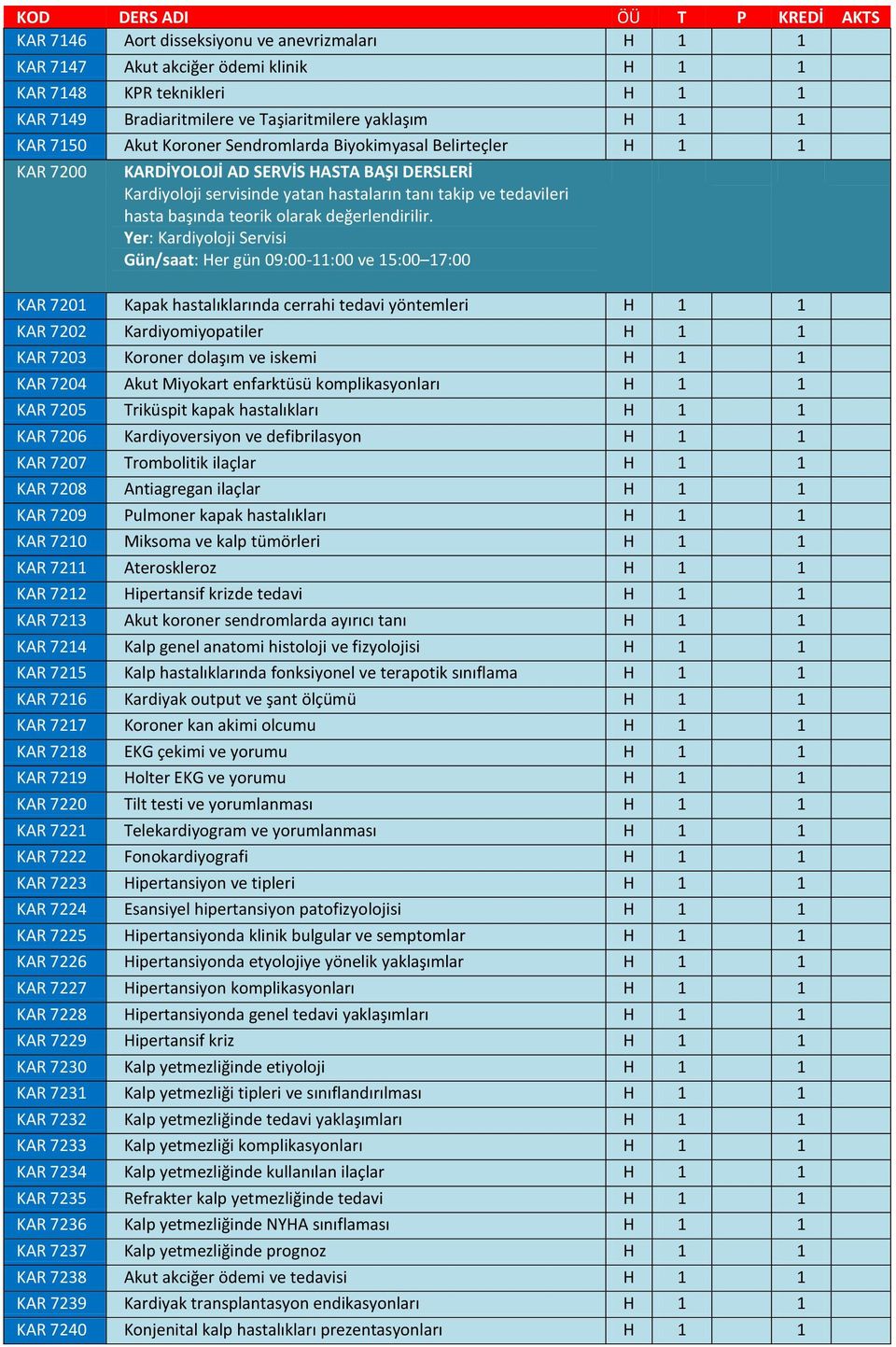 | KOD | DERS ADI | ÖÜ | T | P | KREDİ | AKTS |
|---|---|---|---|---|---|---|
| KAR 7146 | Aort disseksiyonu ve anevrizmaları | H | 1 | | 1 | |
| KAR 7147 | Akut akciğer ödemi klinik | H | 1 | | 1 | |
| KAR 7148 | KPR teknikleri | H | 1 | | 1 | |
| KAR 7149 | Bradiaritmilere ve Taşiaritmilere yaklaşım | H | 1 | | 1 | |
| KAR 7150 | Akut Koroner Sendromlarda Biyokimyasal Belirteçler | H | 1 | | 1 | |
| KAR 7200 | KARDİYOLOJİ AD SERVİS HASTA BAŞI DERSLERİ Kardiyoloji servisinde yatan hastaların tanı takip ve tedavileri hasta başında teorik olarak değerlendirilir. Yer: Kardiyoloji Servisi Gün/saat: Her gün 09:00-11:00 ve 15:00–17:00 | | | | | |
| KAR 7201 | Kapak hastalıklarında cerrahi tedavi yöntemleri | H | 1 | | 1 | |
| KAR 7202 | Kardiyomiyopatiler | H | 1 | | 1 | |
| KAR 7203 | Koroner dolaşım ve iskemi | H | 1 | | 1 | |
| KAR 7204 | Akut Miyokart enfarktüsü komplikasyonları | H | 1 | | 1 | |
| KAR 7205 | Triküspit kapak hastalıkları | H | 1 | | 1 | |
| KAR 7206 | Kardiyoversiyon ve defibrilasyon | H | 1 | | 1 | |
| KAR 7207 | Trombolitik ilaçlar | H | 1 | | 1 | |
| KAR 7208 | Antiagregan ilaçlar | H | 1 | | 1 | |
| KAR 7209 | Pulmoner kapak hastalıkları | H | 1 | | 1 | |
| KAR 7210 | Miksoma ve kalp tümörleri | H | 1 | | 1 | |
| KAR 7211 | Ateroskleroz | H | 1 | | 1 | |
| KAR 7212 | Hipertansif krizde tedavi | H | 1 | | 1 | |
| KAR 7213 | Akut koroner sendromlarda ayırıcı tanı | H | 1 | | 1 | |
| KAR 7214 | Kalp genel anatomi histoloji ve fizyolojisi | H | 1 | | 1 | |
| KAR 7215 | Kalp hastalıklarında fonksiyonel ve terapotik sınıflama | H | 1 | | 1 | |
| KAR 7216 | Kardiyak output ve şant ölçümü | H | 1 | | 1 | |
| KAR 7217 | Koroner kan akimi olcumu | H | 1 | | 1 | |
| KAR 7218 | EKG çekimi ve yorumu | H | 1 | | 1 | |
| KAR 7219 | Holter EKG ve yorumu | H | 1 | | 1 | |
| KAR 7220 | Tilt testi ve yorumlanması | H | 1 | | 1 | |
| KAR 7221 | Telekardiyogram ve yorumlanması | H | 1 | | 1 | |
| KAR 7222 | Fonokardiyografi | H | 1 | | 1 | |
| KAR 7223 | Hipertansiyon ve tipleri | H | 1 | | 1 | |
| KAR 7224 | Esansiyel hipertansiyon patofizyolojisi | H | 1 | | 1 | |
| KAR 7225 | Hipertansiyonda klinik bulgular ve semptomlar | H | 1 | | 1 | |
| KAR 7226 | Hipertansiyonda etyolojiye yönelik yaklaşımlar | H | 1 | | 1 | |
| KAR 7227 | Hipertansiyon komplikasyonları | H | 1 | | 1 | |
| KAR 7228 | Hipertansiyonda genel tedavi yaklaşımları | H | 1 | | 1 | |
| KAR 7229 | Hipertansif kriz | H | 1 | | 1 | |
| KAR 7230 | Kalp yetmezliğinde etiyoloji | H | 1 | | 1 | |
| KAR 7231 | Kalp yetmezliği tipleri ve sınıflandırılması | H | 1 | | 1 | |
| KAR 7232 | Kalp yetmezliğinde tedavi yaklaşımları | H | 1 | | 1 | |
| KAR 7233 | Kalp yetmezliği komplikasyonları | H | 1 | | 1 | |
| KAR 7234 | Kalp yetmezliğinde kullanılan ilaçlar | H | 1 | | 1 | |
| KAR 7235 | Refrakter kalp yetmezliğinde tedavi | H | 1 | | 1 | |
| KAR 7236 | Kalp yetmezliğinde NYHA sınıflaması | H | 1 | | 1 | |
| KAR 7237 | Kalp yetmezliğinde prognoz | H | 1 | | 1 | |
| KAR 7238 | Akut akciğer ödemi ve tedavisi | H | 1 | | 1 | |
| KAR 7239 | Kardiyak transplantasyon endikasyonları | H | 1 | | 1 | |
| KAR 7240 | Konjenital kalp hastalıkları prezentasyonları | H | 1 | | 1 | |